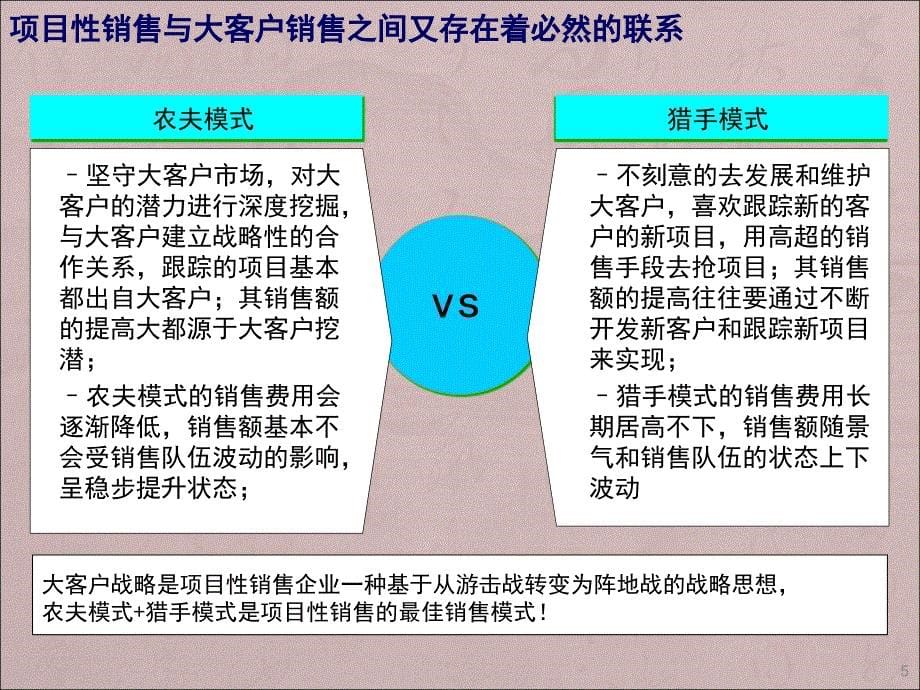 项目性销售与大客户销售之间又存在着必然的联系

农夫模式

– 坚守大客户市场，对大客户的潜力进行深度挖掘，与大客户建立战略性的合作关系，跟踪的项目基本都出自大客户；其销售额的提高大都源于大客户挖潜；

– 农夫模式的销售费用会逐渐降低，销售额基本不会受销售队伍波动的影响，呈稳步提升状态；

VS

猎手模式

– 不刻意的去发展和维护大客户，喜欢跟踪新的客户的新项目，用高超的销售手段去抢项目；其销售额的提高往往要通过不断开发新客户和跟踪新项目来实现；

– 猎手模式的销售费用长期居高不下，销售额随景气和销售队伍的状态上下波动

大客户战略是项目性销售企业一种基于从游击战转变为阵地战的战略思想，农夫模式+猎手模式是项目性销售的最佳销售模式！

5